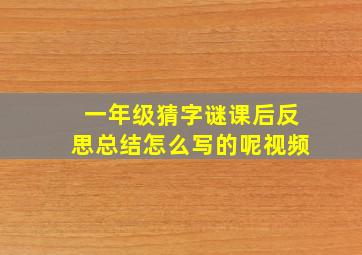 一年级猜字谜课后反思总结怎么写的呢视频